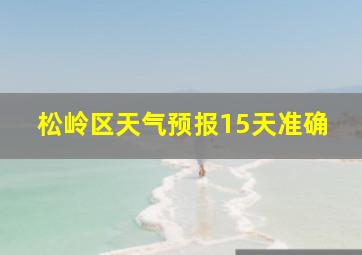 松岭区天气预报15天准确